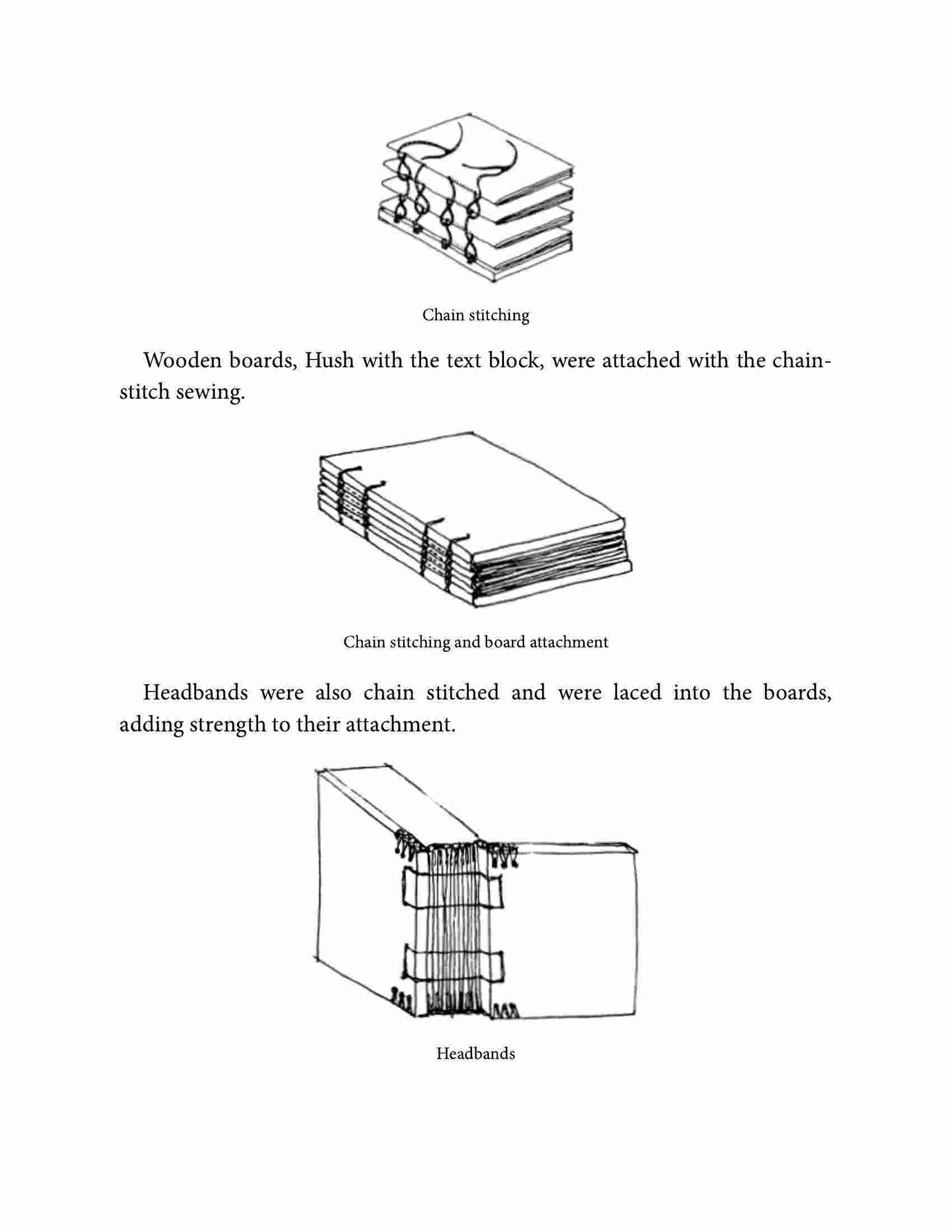 Chain stitching

Wooden boards, Hush with the text block, were attached with the chain-stitch sewing.

Chain stitching and board attachment

Headbands were also chain stitched and were laced into the boards, adding strength to their attachment.

Headbands